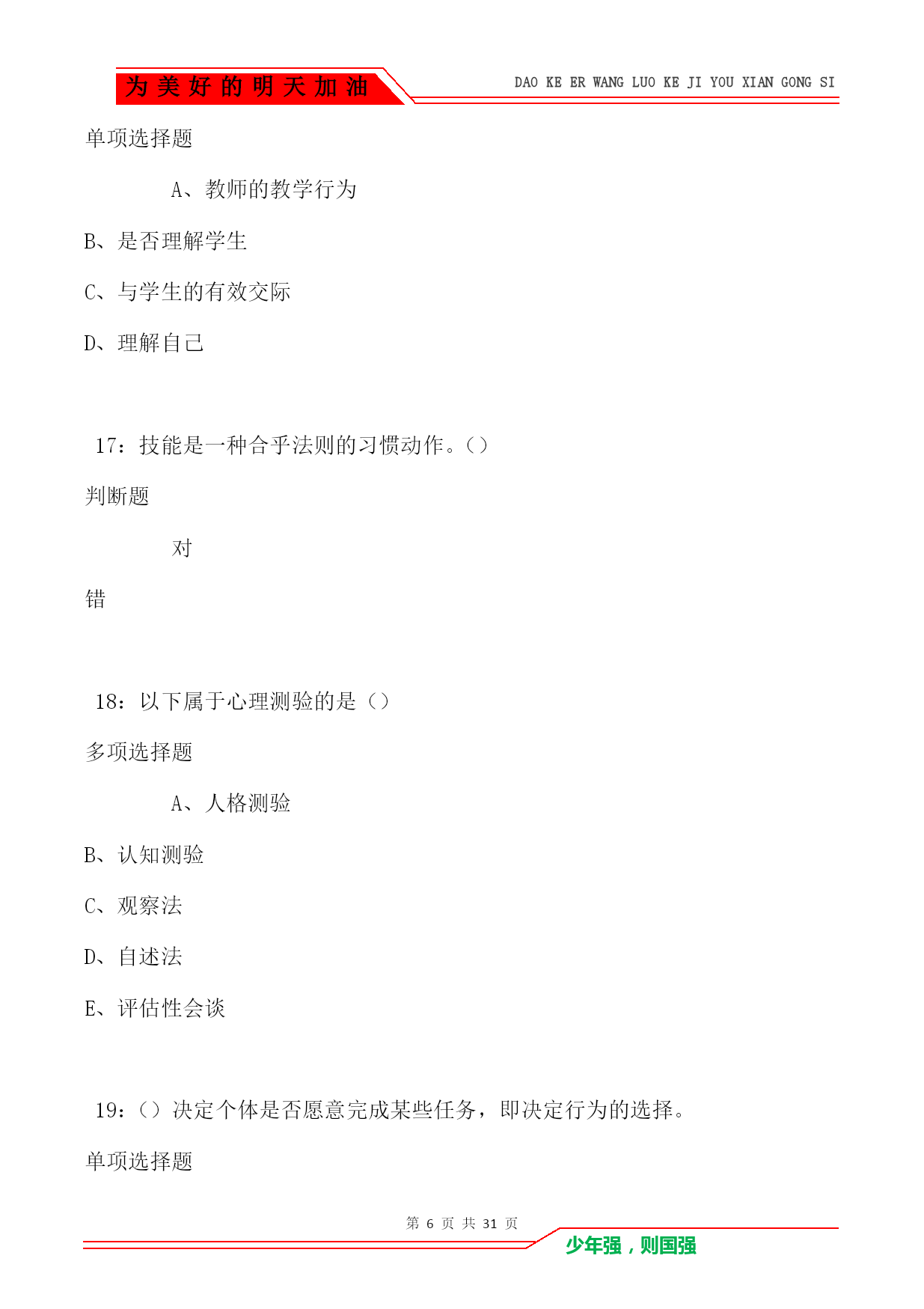 为美好的明天加油

DAO KE ER WANG LUO KE JI YOU XIAN GONG SI

单项选择题

A、教师的教学行为

B、是否理解学生

C、与学生的有效交际

D、理解自己

17：技能是一种合乎法则的习惯动作。()

判断题

对

错

18：以下属于心理测验的是（）

多项选择题

A、人格测验

B、认知测验

C、观察法

D、自述法

E、评估性会谈

19：()决定个体是否愿意完成某些任务，即决定行为的选择。

单项选择题

第 6 页 共 31 页

少年强，则国强